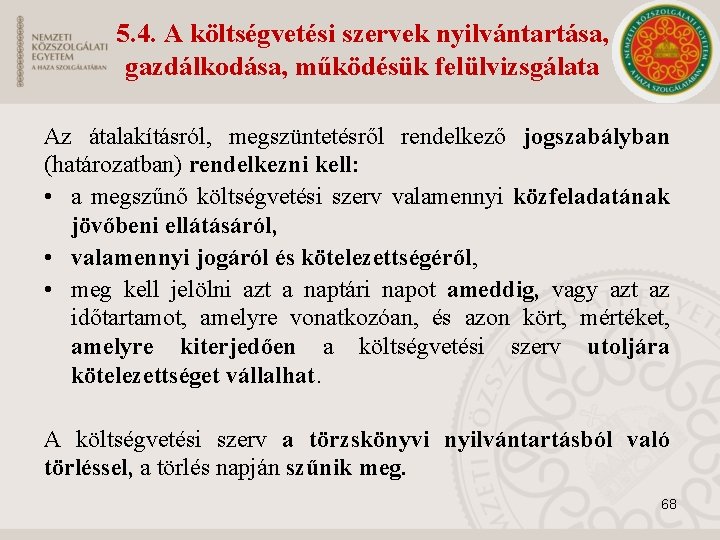 NEMZETI KÖZSZOLGÁLATI EGYETEM
A HAZA SZOLGÁLATÁBAN

5.4. A költségvetési szervek nyilvántartása, gazdálkodása, működésük felülvizsgálata

NEMZETI KÖZSZOLGÁLATI EGYETEM
A HAZA SZOLGÁLATÁBAN

Az átalakításról, megszüntetésről rendelkező jogszabályban (határozatban) rendelkezni kell:

• a megszűnő költségvetési szerv valamennyi közfeladatának jövőbeni ellátásáról,
• valamennyi jogáról és kötelezettségéről,
• meg kell jelölni azt a naptári napot ameddig, vagy azt az időtartamot, amelyre vonatkozóan, és azon kört, mértéket, amelyre kiterjedően a költségvetési szerv utoljára kötelezettséget vállalhat.

A költségvetési szerv a törzskönyvi nyilvántartásból való törléssel, a törlés napján szűnik meg.

68